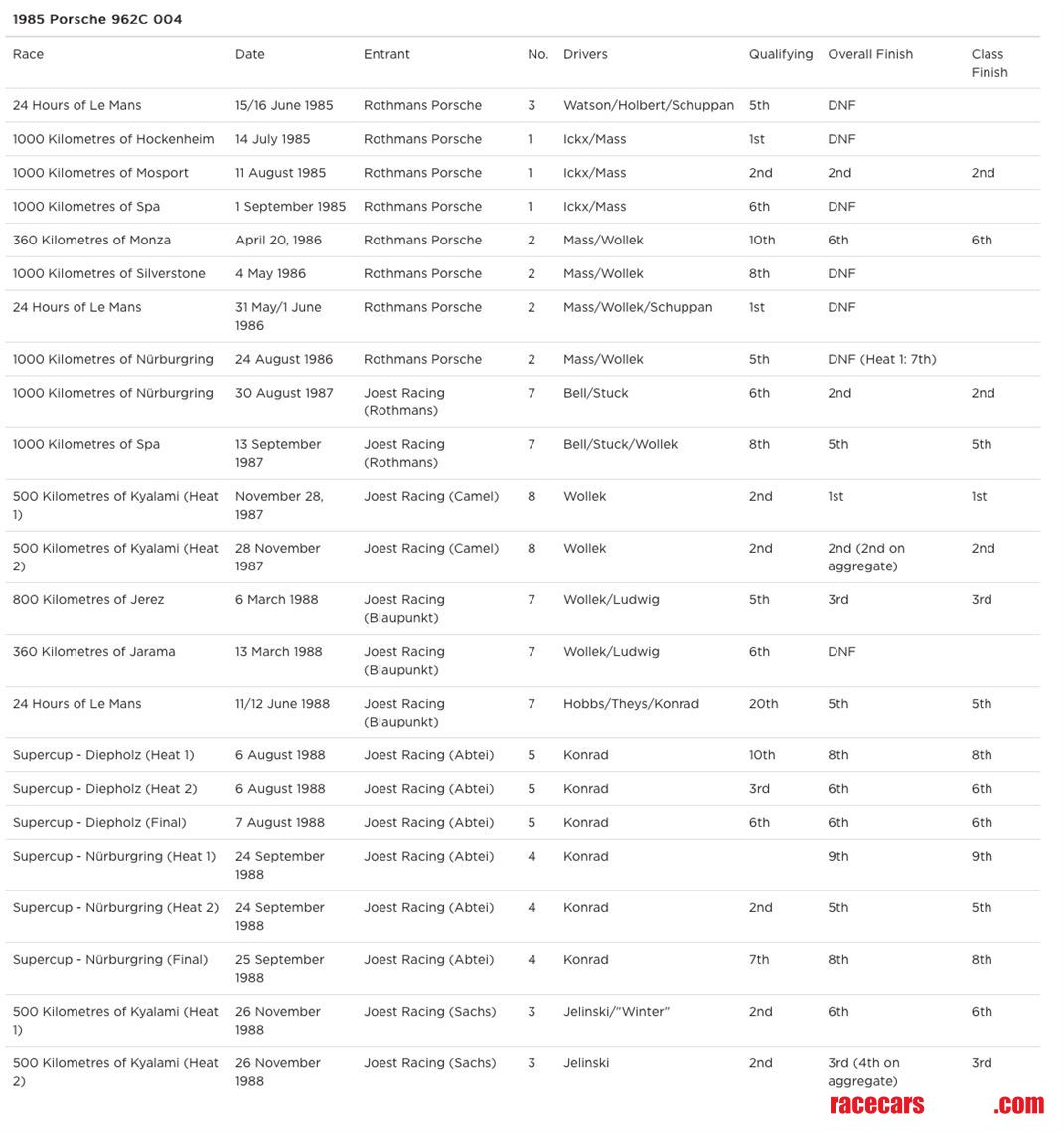 1985 Porsche 962C 004

| Race | Date | Entrant | No. | Drivers | Qualifying | Overall Finish | Class Finish |
|---|---|---|---|---|---|---|---|
| 24 Hours of Le Mans | 15/16 June 1985 | Rothmans Porsche | 3 | Watson/Holbert/Schuppan | 5th | DNF | |
| 1000 Kilometres of Hockenheim | 14 July 1985 | Rothmans Porsche | 1 | Ickx/Mass | 1st | DNF | |
| 1000 Kilometres of Mosport | 11 August 1985 | Rothmans Porsche | 1 | Ickx/Mass | 2nd | 2nd | 2nd |
| 1000 Kilometres of Spa | 1 September 1985 | Rothmans Porsche | 1 | Ickx/Mass | 6th | DNF | |
| 360 Kilometres of Monza | April 20, 1986 | Rothmans Porsche | 2 | Mass/Wollek | 10th | 6th | 6th |
| 1000 Kilometres of Silverstone | 4 May 1986 | Rothmans Porsche | 2 | Mass/Wollek | 8th | DNF | |
| 24 Hours of Le Mans | 31 May/1 June 1986 | Rothmans Porsche | 2 | Mass/Wollek/Schuppan | 1st | DNF | |
| 1000 Kilometres of Nürburgring | 24 August 1986 | Rothmans Porsche | 2 | Mass/Wollek | 5th | DNF (Heat 1: 7th) | |
| 1000 Kilometres of Nürburgring | 30 August 1987 | Joest Racing (Rothmans) | 7 | Bell/Stuck | 6th | 2nd | 2nd |
| 1000 Kilometres of Spa | 13 September 1987 | Joest Racing (Rothmans) | 7 | Bell/Stuck/Wollek | 8th | 5th | 5th |
| 500 Kilometres of Kyalami (Heat 1) | November 28, 1987 | Joest Racing (Camel) | 8 | Wollek | 2nd | 1st | 1st |
| 500 Kilometres of Kyalami (Heat 2) | 28 November 1987 | Joest Racing (Camel) | 8 | Wollek | 2nd | 2nd (2nd on aggregate) | 2nd |
| 800 Kilometres of Jerez | 6 March 1988 | Joest Racing (Blaupunkt) | 7 | Wollek/Ludwig | 5th | 3rd | 3rd |
| 360 Kilometres of Jarama | 13 March 1988 | Joest Racing (Blaupunkt) | 7 | Wollek/Ludwig | 6th | DNF | |
| 24 Hours of Le Mans | 11/12 June 1988 | Joest Racing (Blaupunkt) | 7 | Hobbs/Theys/Konrad | 20th | 5th | 5th |
| Supercup - Diepholz (Heat 1) | 6 August 1988 | Joest Racing (Abtei) | 5 | Konrad | 10th | 8th | 8th |
| Supercup - Diepholz (Heat 2) | 6 August 1988 | Joest Racing (Abtei) | 5 | Konrad | 3rd | 6th | 6th |
| Supercup - Diepholz (Final) | 7 August 1988 | Joest Racing (Abtei) | 5 | Konrad | 6th | 6th | 6th |
| Supercup - Nürburgring (Heat 1) | 24 September 1988 | Joest Racing (Abtei) | 4 | Konrad | | 9th | 9th |
| Supercup - Nürburgring (Heat 2) | 24 September 1988 | Joest Racing (Abtei) | 4 | Konrad | 2nd | 5th | 5th |
| Supercup - Nürburgring (Final) | 25 September 1988 | Joest Racing (Abtei) | 4 | Konrad | 7th | 8th | 8th |
| 500 Kilometres of Kyalami (Heat 1) | 26 November 1988 | Joest Racing (Sachs) | 3 | Jelinski/"Winter" | 2nd | 6th | 6th |
| 500 Kilometres of Kyalami (Heat 2) | 26 November 1988 | Joest Racing (Sachs) | 3 | Jelinski | 2nd | 3rd (4th on aggregate) | 3rd |

racecars .com